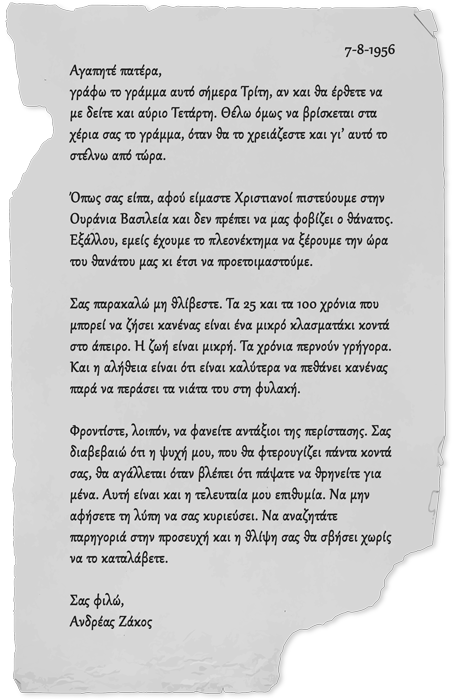 7-8-1956

Αγαπητέ πατέρα,
γράφω το γράμμα αυτό σήμερα Τρίτη, αν και θα έρθετε να με δείτε και αύριο Τετάρτη. Θέλω όμως να βρίσκεται στα χέρια σας το γράμμα, όταν θα το χρειάζεστε και γι' αυτό το στέλνω από τώρα.

Όπως σας είπα, αφού είμαστε Χριστιανοί πιστεύουμε στην Ουράνια Βασιλεία και δεν πρέπει να μας φοβίζει ο θάνατος. Εξάλλου, εμείς έχουμε το πλεονέκτημα να ξέρουμε την ώρα του θανάτου μας κι έτσι να προετοιμαστούμε.

Σας παρακαλώ μη θλίβεστε. Τα 25 και τα 100 χρόνια που μπορεί να ζήσει κανένας είναι ένα μικρό κλασματάκι κοντά στο άπειρο. Η ζωή είναι μικρή. Τα χρόνια περνούν γρήγορα. Και η αλήθεια είναι ότι είναι καλύτερα να πεθάνει κανένας παρά να περάσει τα νιάτα του στη φυλακή.

Φροντίστε, λοιπόν, να φανείτε αντάξιοι της περίστασης. Σας διαβεβαιώ ότι η ψυχή μου, που θα φτερουγίζει πάντα κοντά σας, θα αγάλλεται όταν βλέπει ότι πάψατε να θρηνείτε για μένα. Αυτή είναι και η τελευταία μου επιθυμία. Να μην αφήσετε τη λύπη να σας κυριεύσει. Να αναζητάτε παρηγοριά στην προσευχή και η θλίψη σας θα σβήσει χωρίς να το καταλάβετε.

Σας φιλώ,
Ανδρέας Ζάκος